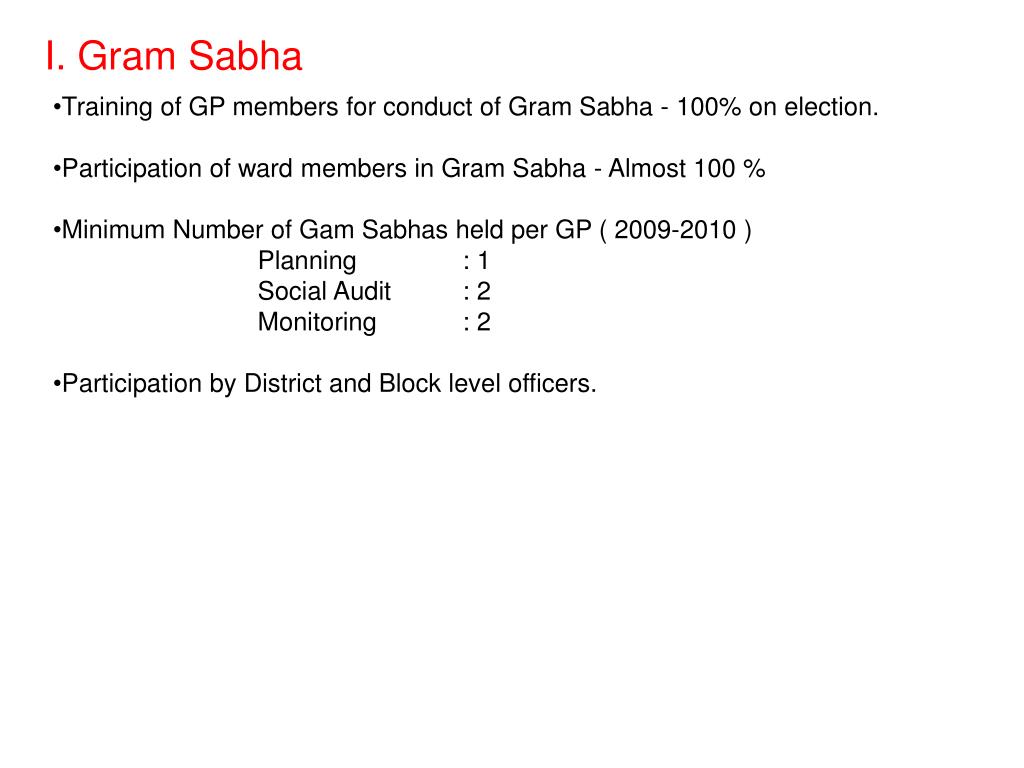 I. Gram Sabha

•Training of GP members for conduct of Gram Sabha - 100% on election.

•Participation of ward members in Gram Sabha - Almost 100 %

•Minimum Number of Gam Sabhas held per GP ( 2009-2010 )
Planning : 1
Social Audit : 2
Monitoring : 2

•Participation by District and Block level officers.